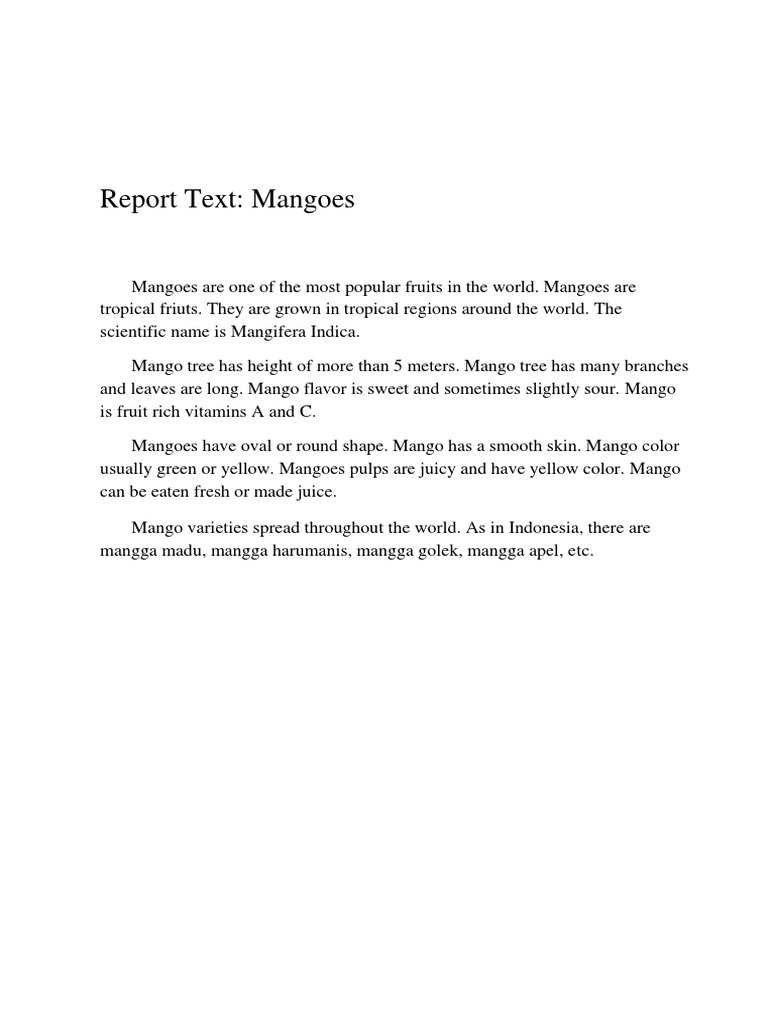 Report Text: Mangoes

Mangoes are one of the most popular fruits in the world. Mangoes are tropical friuts. They are grown in tropical regions around the world. The scientific name is Mangifera Indica.

Mango tree has height of more than 5 meters. Mango tree has many branches and leaves are long. Mango flavor is sweet and sometimes slightly sour. Mango is fruit rich vitamins A and C.

Mangoes have oval or round shape. Mango has a smooth skin. Mango color usually green or yellow. Mangoes pulps are juicy and have yellow color. Mango can be eaten fresh or made juice.

Mango varieties spread throughout the world. As in Indonesia, there are mangga madu, mangga harumanis, mangga golek, mangga apel, etc.